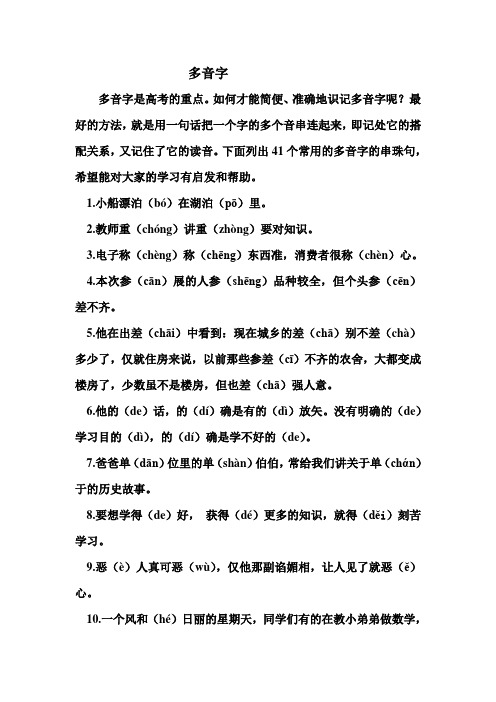 多音字

多音字是高考的重点。如何才能简便、准确地识记多音字呢？最好的方法，就是用一句话把一个字的多个音串连起来，即记处它的搭配关系，又记住了它的读音。下面列出 41 个常用的多音字的串珠句，希望能对大家的学习有启发和帮助。

1.小船漂泊（bó）在湖泊（pō）里。

2.教师重（chóng）讲重（zhòng）要对知识。

3.电子称（chèng）称（chēng）东西准，消费者很称（chèn）心。

4.本次参（cān）展的人参（shēng）品种较全，但个头参（cēn）差不齐。

5.他在出差（chāi）中看到：现在城乡的差（chā）别不差（chà）多少了，仅就住房来说，以前那些参差（cī）不齐的农舍，大都变成楼房了，少数虽不是楼房，但也差（chā）强人意。

6.他的（de）话，的（dí）确是有的（dì）放矢。没有明确的（de）学习目的（dì），的（dí）确是学不好的（de）。

7.爸爸单（dān）位里的单（shàn）伯伯，常给我们讲关于单（chán）于的历史故事。

8.要想学得（de）好， 获得（dé）更多的知识，就得（děi）刻苦学习。

9.恶（è）人真可恶（wù），仅他那副谄媚相，让人见了就恶（ě）心。

10.一个风和（hé）日丽的星期天，同学们有的在教小弟弟做数学，